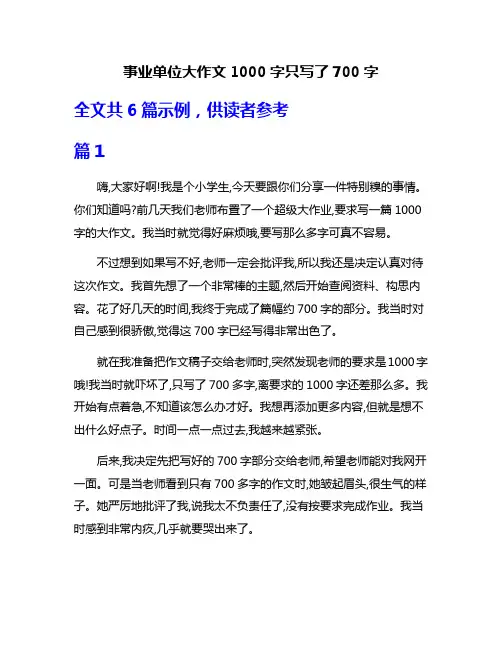 事业单位大作文 1000 字只写了 700 字

全文共 6 篇示例，供读者参考

篇 1

嗨,大家好啊!我是个小学生,今天要跟你们分享一件特别糗的事情。你们知道吗?前几天我们老师布置了一个超级大作业,要求写一篇 1000 字的大作文。我当时就觉得好麻烦哦,要写那么多字可真不容易。

不过想到如果写不好,老师一定会批评我,所以我还是决定认真对待这次作文。我首先想了一个非常棒的主题,然后开始查阅资料、构思内容。花了好几天的时间,我终于完成了篇幅约 700 字的部分。我当时对自己感到很骄傲,觉得这 700 字已经写得非常出色了。

就在我准备把作文稿子交给老师时,突然发现老师的要求是 1000 字哦!我当时就吓坏了,只写了 700 多字,离要求的 1000 字还差那么多。我开始有点着急,不知道该怎么办才好。我想再添加更多内容,但就是想不出什么好点子。时间一点一点过去,我越来越紧张。

后来,我决定先把写好的 700 字部分交给老师,希望老师能对我网开一面。可是当老师看到只有 700 多字的作文时,她皱起眉头,很生气的样子。她严厉地批评了我,说我太不负责任了,没有按要求完成作业。我当时感到非常内疚,几乎就要哭出来了。